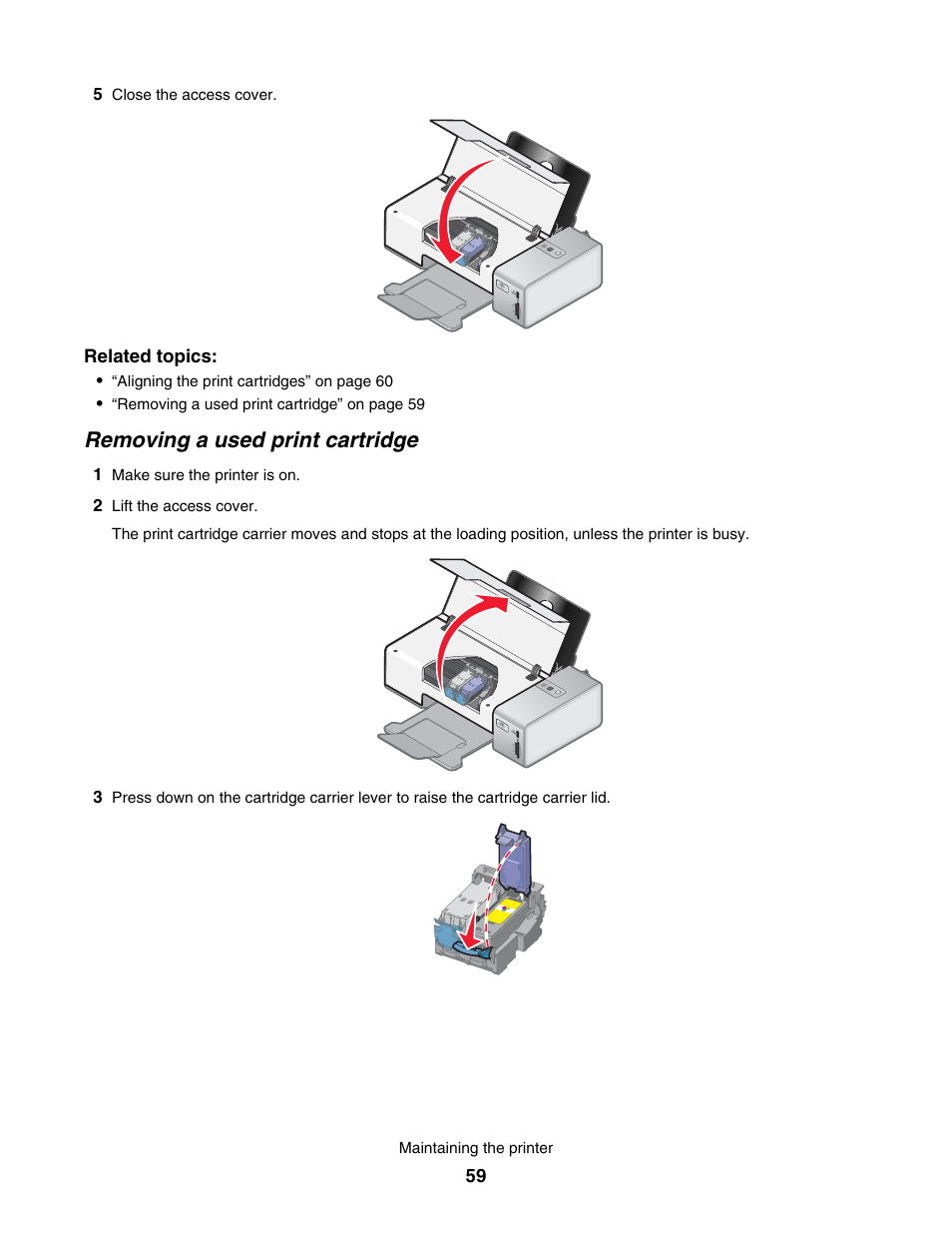 5 Close the access cover.

Related topics:

• “Aligning the print cartridges” on page 60
• “Removing a used print cartridge” on page 59

Removing a used print cartridge

1 Make sure the printer is on.

2 Lift the access cover.

The print cartridge carrier moves and stops at the loading position, unless the printer is busy.

3 Press down on the cartridge carrier lever to raise the cartridge carrier lid.

Maintaining the printer

59